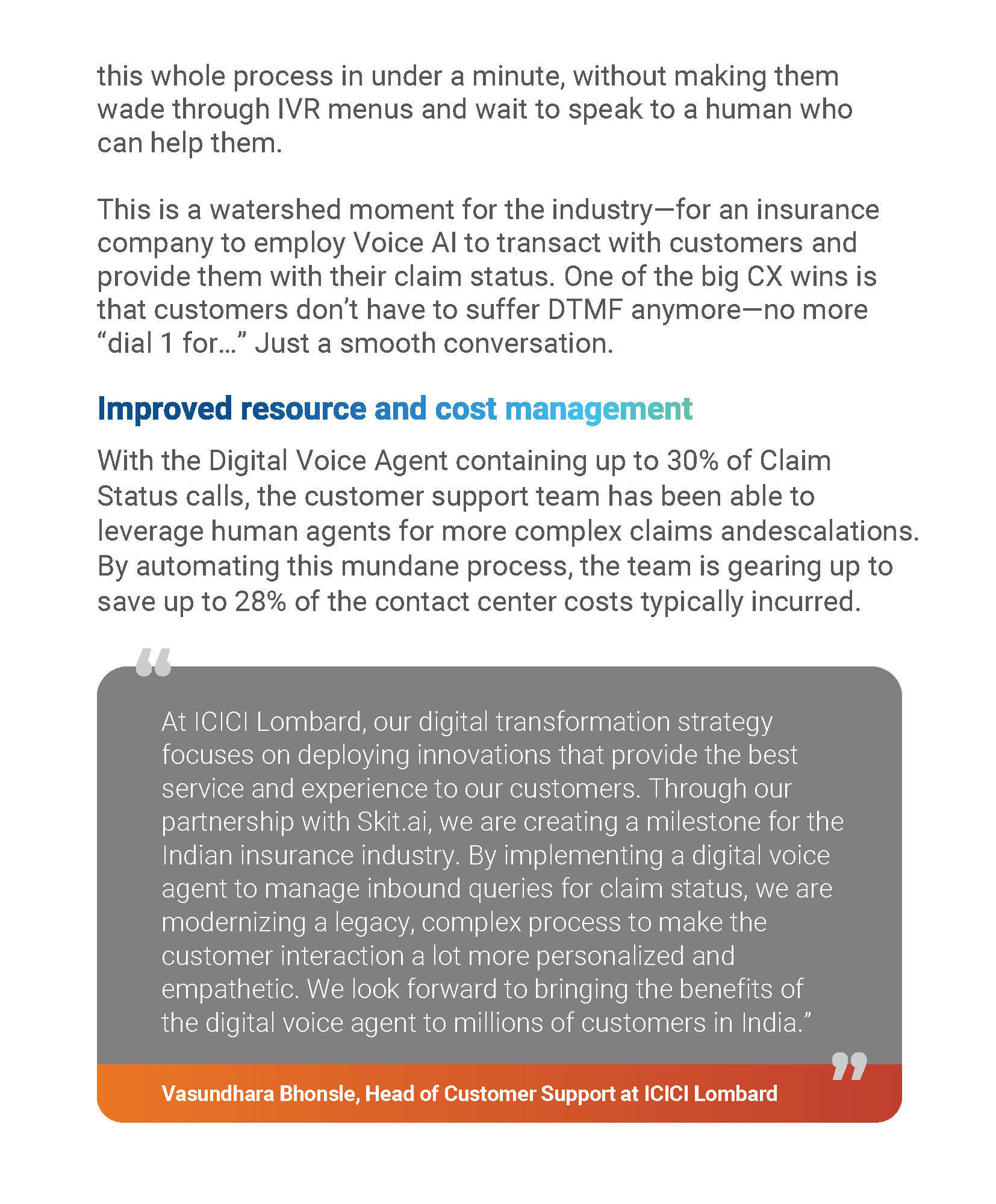 this whole process in under a minute, without making them wade through IVR menus and wait to speak to a human who can help them.

This is a watershed moment for the industry—for an insurance company to employ Voice AI to transact with customers and provide them with their claim status. One of the big CX wins is that customers don't have to suffer DTMF anymore—no more "dial 1 for…" Just a smooth conversation.

Improved resource and cost management

With the Digital Voice Agent containing up to 30% of Claim Status calls, the customer support team has been able to leverage human agents for more complex claims andescalations. By automating this mundane process, the team is gearing up to save up to 28% of the contact center costs typically incurred.

"

At ICICI Lombard, our digital transformation strategy focuses on deploying innovations that provide the best service and experience to our customers. Through our partnership with Skit.ai, we are creating a milestone for the Indian insurance industry. By implementing a digital voice agent to manage inbound queries for claim status, we are modernizing a legacy, complex process to make the customer interaction a lot more personalized and empathetic. We look forward to bringing the benefits of the digital voice agent to millions of customers in India."

"

Vasundhara Bhonsle, Head of Customer Support at ICICI Lombard